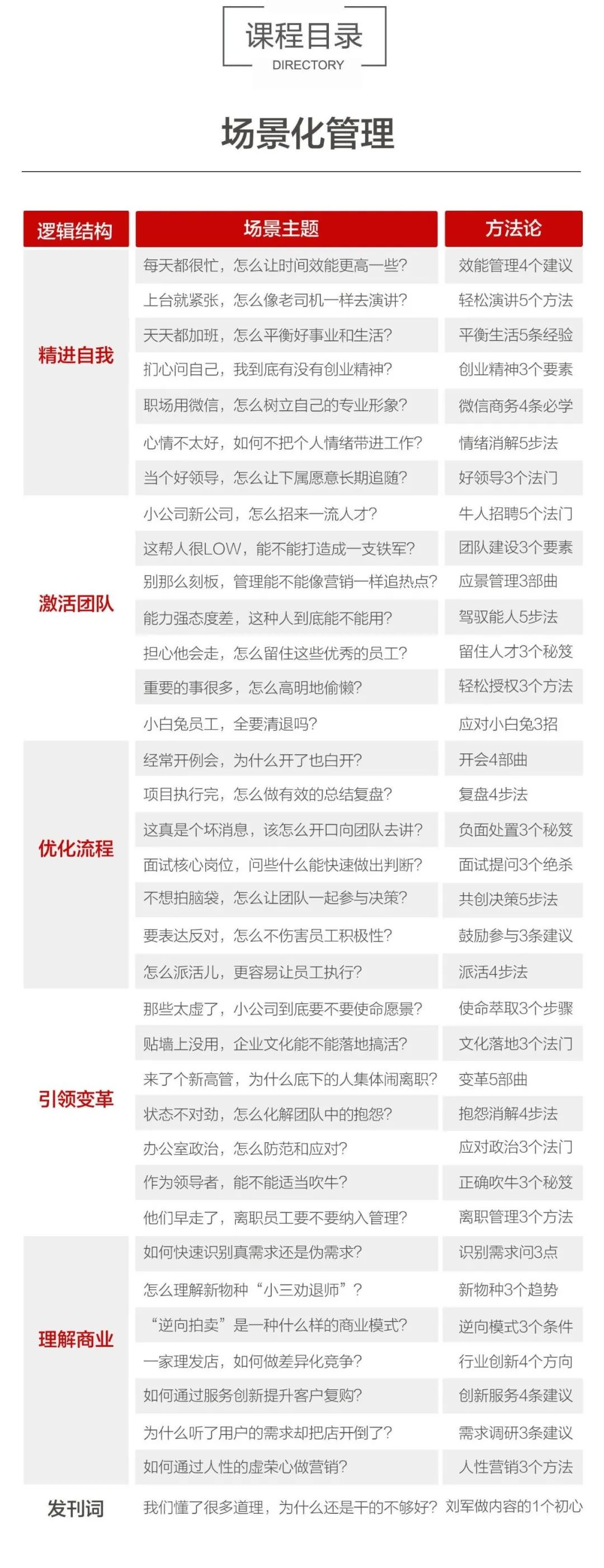 课程目录
DIRECTORY

场景化管理

| 逻辑结构 | 场景主题 | 方法论 |
|---|---|---|
| 精进自我 | 每天都很忙，怎么让时间效能更高一些？ | 效能管理4个建议 |
| | 上台就紧张，怎么像老司机一样去演讲？ | 轻松演讲5个方法 |
| | 天天都加班，怎么平衡好事业和生活？ | 平衡生活5条经验 |
| | 扪心问自己，我到底有没有创业精神？ | 创业精神3个要素 |
| | 职场用微信，怎么树立自己的专业形象？ | 微信商务4条必学 |
| | 心情不太好，如何不把个人情绪带进工作？ | 情绪消解5步法 |
| | 当个好领导，怎么让下属愿意长期追随？ | 好领导3个法门 |
| 激活团队 | 小公司新公司，怎么招来一流人才？ | 牛人招聘5个法门 |
| | 这帮人很LOW，能不能打造成一支铁军？ | 团队建设3个要素 |
| | 别那么刻板，管理能不能像营销一样追热点？ | 应景管理3部曲 |
| | 能力强态度差，这种人到底能不能用？ | 驾驭能人5步法 |
| | 担心他会走，怎么留住这些优秀的员工？ | 留住人才3个秘笈 |
| | 重要的事很多，怎么高明地偷懒？ | 轻松授权3个方法 |
| | 小白兔员工，全要清退吗？ | 应对小白兔3招 |
| 优化流程 | 经常开例会，为什么开了也白开？ | 开会4部曲 |
| | 项目执行完，怎么做有效的总结复盘？ | 复盘4步法 |
| | 这真是个坏消息，该怎么开口向团队去讲？ | 负面处置3个秘笈 |
| | 面试核心岗位，问些什么能快速做出判断？ | 面试提问3个绝杀 |
| | 不想拍脑袋，怎么让团队一起参与决策？ | 共创决策5步法 |
| | 要表达反对，怎么不伤害员工积极性？ | 鼓励参与3条建议 |
| | 怎么派活儿，更容易让员工执行？ | 派活4步法 |
| 引领变革 | 那些太虚了，小公司到底要不要使命愿景？ | 使命萃取3个步骤 |
| | 贴墙上没用，企业文化能不能落地搞活？ | 文化落地3个法门 |
| | 来了个新高管，为什么底下的人集体闹离职？ | 变革5部曲 |
| | 状态不对劲，怎么化解团队中的抱怨？ | 抱怨消解4步法 |
| | 办公室政治，怎么防范和应对？ | 应对政治3个法门 |
| | 作为领导者，能不能适当吹牛？ | 正确吹牛3个秘笈 |
| | 他们早走了，离职员工要不要纳入管理？ | 离职管理3个方法 |
| 理解商业 | 如何快速识别真需求还是伪需求？ | 识别需求问3点 |
| | 怎么理解新物种“小三劝退师”？ | 新物种3个趋势 |
| | “逆向拍卖”是一种什么样的商业模式？ | 逆向模式3个条件 |
| | 一家理发店，如何做差异化竞争？ | 行业创新4个方向 |
| | 如何通过服务创新提升客户复购？ | 创新服务4条建议 |
| | 为什么听了用户的需求却把店开倒了？ | 需求调研3条建议 |
| | 如何通过人性的虚荣心做营销？ | 人性营销3个方法 |
| 发刊词 | 我们懂了很多道理，为什么还是干的不够好？ | 刘军做内容的1个初心 |